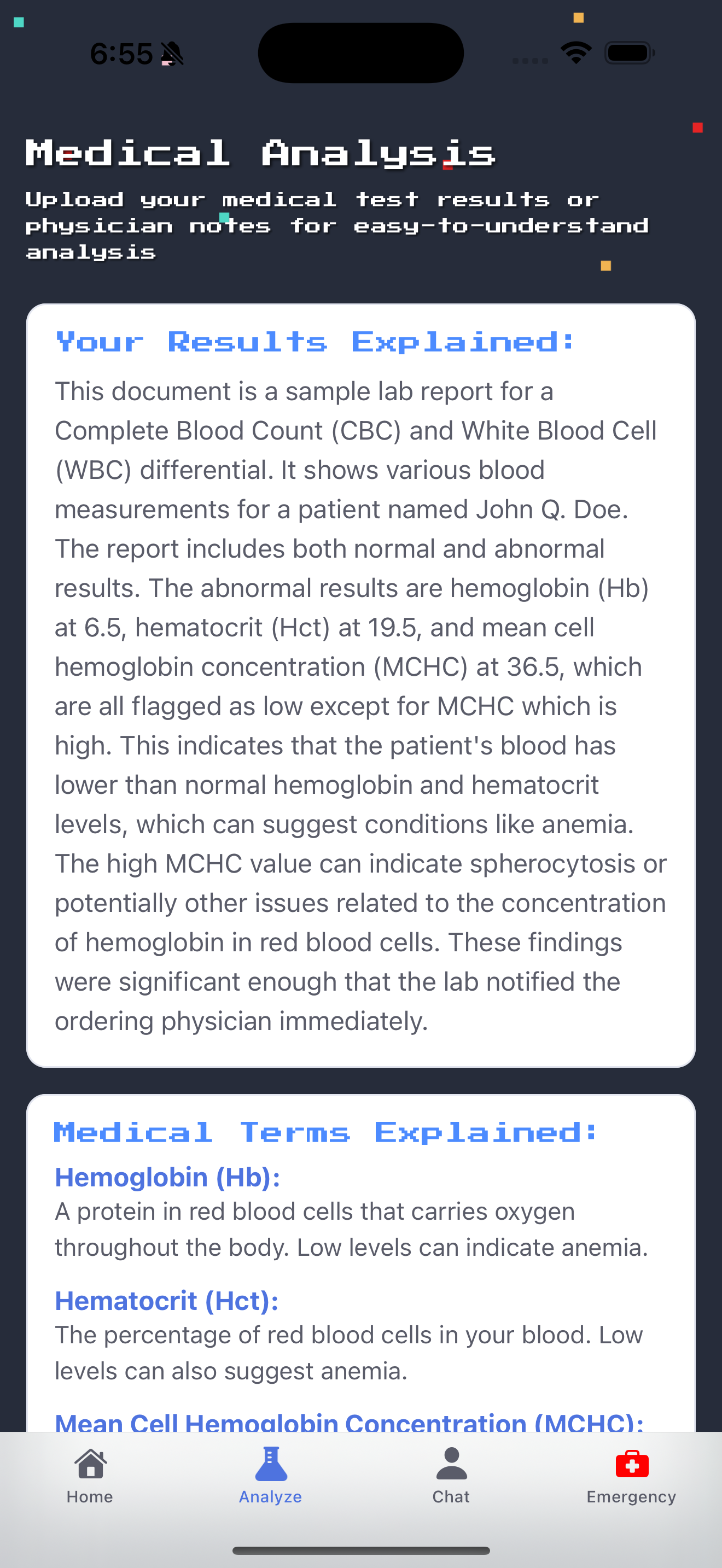 6:55

Medical Analysis

Upload your medical test results or physician notes for easy-to-understand analysis

Your Results Explained:

This document is a sample lab report for a Complete Blood Count (CBC) and White Blood Cell (WBC) differential. It shows various blood measurements for a patient named John Q. Doe. The report includes both normal and abnormal results. The abnormal results are hemoglobin (Hb) at 6.5, hematocrit (Hct) at 19.5, and mean cell hemoglobin concentration (MCHC) at 36.5, which are all flagged as low except for MCHC which is high. This indicates that the patient's blood has lower than normal hemoglobin and hematocrit levels, which can suggest conditions like anemia. The high MCHC value can indicate spherocytosis or potentially other issues related to the concentration of hemoglobin in red blood cells. These findings were significant enough that the lab notified the ordering physician immediately.

Medical Terms Explained:

Hemoglobin (Hb):
A protein in red blood cells that carries oxygen throughout the body. Low levels can indicate anemia.

Hematocrit (Hct):
The percentage of red blood cells in your blood. Low levels can also suggest anemia.

Mean Cell Hemoglobin Concentration (MCHC):

Home
Analyze
Chat
Emergency